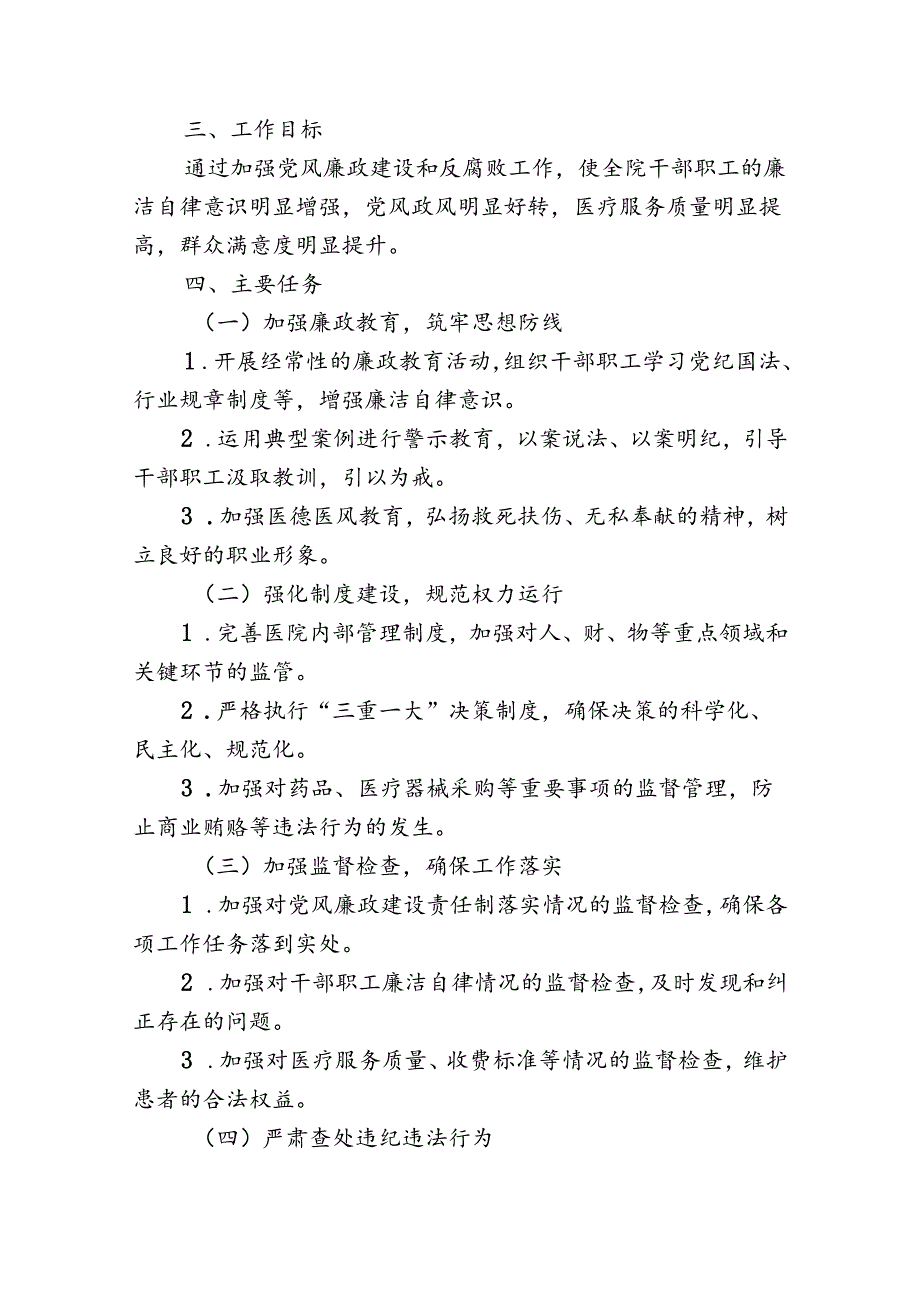 三、工作目标

通过加强党风廉政建设和反腐败工作，使全院干部职工的廉洁自律意识明显增强，党风政风明显好转，医疗服务质量明显提高，群众满意度明显提升。

四、主要任务

（一）加强廉政教育，筑牢思想防线

1．开展经常性的廉政教育活动，组织干部职工学习党纪国法、行业规章制度等，增强廉洁自律意识。

2．运用典型案例进行警示教育，以案说法、以案明纪，引导干部职工汲取教训，引以为戒。

3．加强医德医风教育，弘扬救死扶伤、无私奉献的精神，树立良好的职业形象。

（二）强化制度建设，规范权力运行

1．完善医院内部管理制度，加强对人、财、物等重点领域和关键环节的监管。

2．严格执行“三重一大”决策制度，确保决策的科学化、民主化、规范化。

3．加强对药品、医疗器械采购等重要事项的监督管理，防止商业贿赂等违法行为的发生。

（三）加强监督检查，确保工作落实

1．加强对党风廉政建设责任制落实情况的监督检查，确保各项工作任务落到实处。

2．加强对干部职工廉洁自律情况的监督检查，及时发现和纠正存在的问题。

3．加强对医疗服务质量、收费标准等情况的监督检查，维护患者的合法权益。

（四）严肃查处违纪违法行为